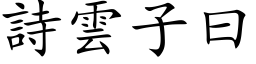 詩雲子曰